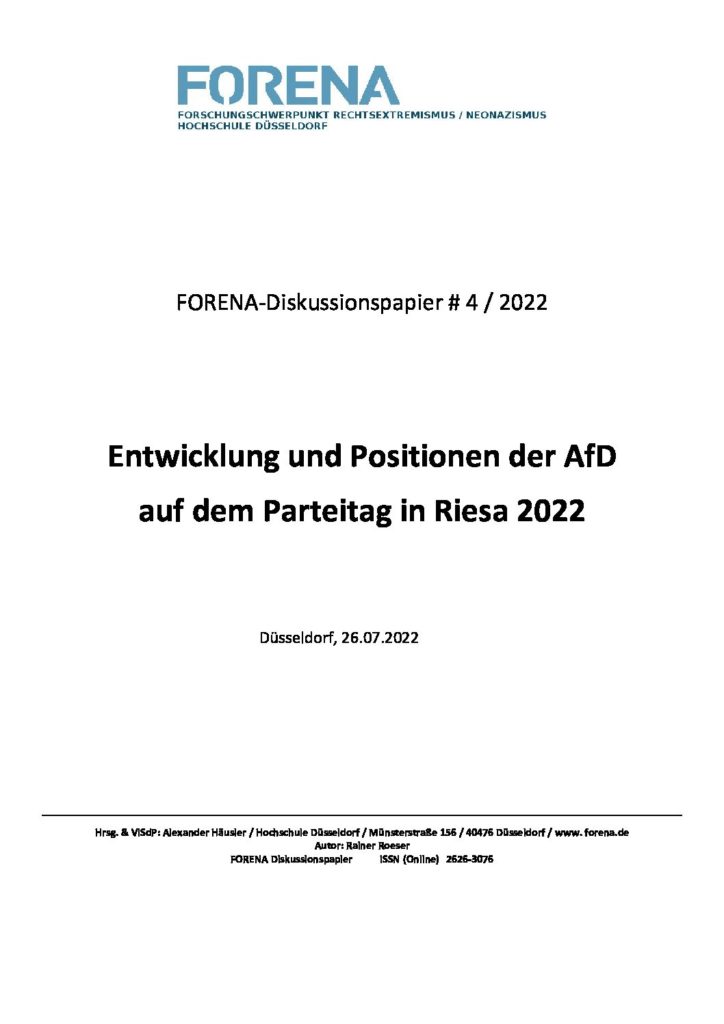 FORENA
FORSCHUNGSCHWERPUNKT RECHTSEXTREMISMUS / NEONAZISMUS
HOCHSCHULE DÜSSELDORF

FORENA-Diskussionspapier # 4 / 2022

Entwicklung und Positionen der AfD
auf dem Parteitag in Riesa 2022

Düsseldorf, 26.07.2022

Hrsg. & ViSdP: Alexander Häusler / Hochschule Düsseldorf / Münsterstraße 156 / 40476 Düsseldorf / www. forena.de
Autor: Rainer Roeser
FORENA Diskussionspapier ISSN (Online) 2626-3076